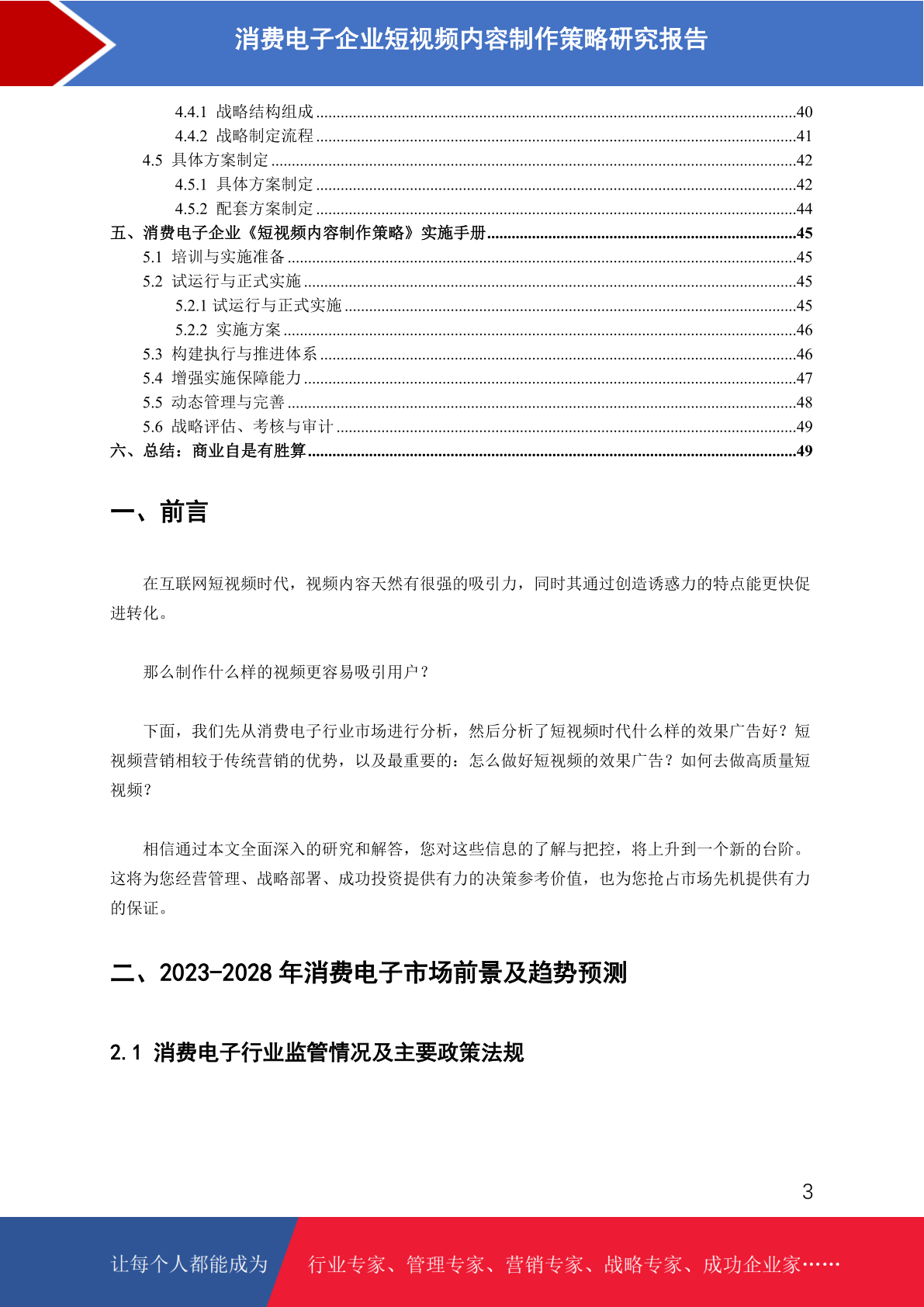 消费电子企业短视频内容制作策略研究报告

4.4.1 战略结构组成 40
4.4.2 战略制定流程 41
4.5 具体方案制定 42
4.5.1 具体方案制定 42
4.5.2 配套方案制定 44
五、消费电子企业《短视频内容制作策略》实施手册 45
5.1 培训与实施准备 45
5.2 试运行与正式实施 45
5.2.1 试运行与正式实施 45
5.2.2 实施方案 46
5.3 构建执行与推进体系 46
5.4 增强实施保障能力 47
5.5 动态管理与完善 48
5.6 战略评估、考核与审计 49
六、总结：商业自是有胜算 49

一、前言

在互联网短视频时代，视频内容天然有很强的吸引力，同时其通过创造诱惑力的特点能更快促进转化。

那么制作什么样的视频更容易吸引用户？

下面，我们先从消费电子行业市场进行分析，然后分析了短视频时代什么样的效果广告好？短视频营销相较于传统营销的优势，以及最重要的：怎么做好短视频的效果广告？如何去做高质量短视频？

相信通过本文全面深入的研究和解答，您对这些信息的了解与把控，将上升到一个新的台阶。这将为您经营管理、战略部署、成功投资提供有力的决策参考价值，也为您抢占市场先机提供有力的保证。

二、2023-2028年消费电子市场前景及趋势预测

2.1 消费电子行业监管情况及主要政策法规

3

让每个人都能成为 行业专家、管理专家、营销专家、战略专家、成功企业家……